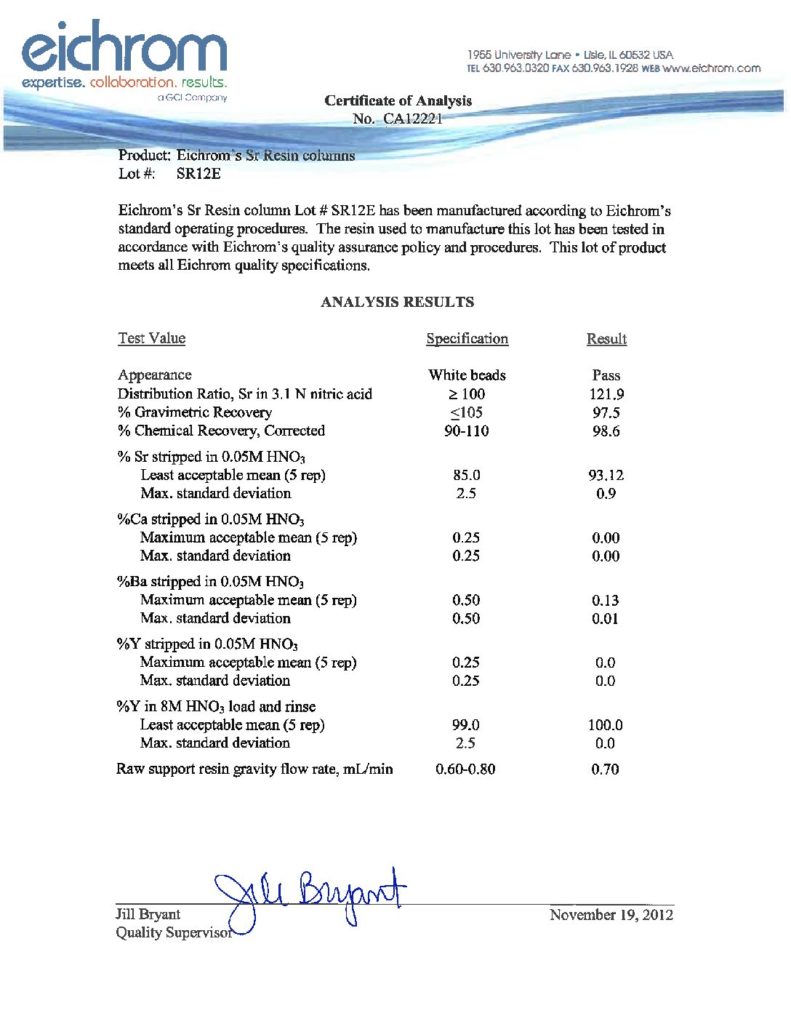 eichrom
expertise. collaboration. results.
a GCI Company

1955 University Lane • Lisle, IL 60532 USA
TEL 630.963.0320 FAX 630.963.1928 WEB www.eichrom.com

Certificate of Analysis
No. CA12221

Product: Eichrom's Sr Resin columns
Lot #: SR12E

Eichrom's Sr Resin column Lot # SR12E has been manufactured according to Eichrom's standard operating procedures. The resin used to manufacture this lot has been tested in accordance with Eichrom's quality assurance policy and procedures. This lot of product meets all Eichrom quality specifications.

ANALYSIS RESULTS

| Test Value | Specification | Result |
|---|---|---|
| Appearance | White beads | Pass |
| Distribution Ratio, Sr in 3.1 N nitric acid | $\geq 100$ | 121.9 |
| % Gravimetric Recovery | $\leq 105$ | 97.5 |
| % Chemical Recovery, Corrected | 90-110 | 98.6 |
| % Sr stripped in 0.05M $HNO_3$ | | |
| Least acceptable mean (5 rep) | 85.0 | 93.12 |
| Max. standard deviation | 2.5 | 0.9 |
| %Ca stripped in 0.05M $HNO_3$ | | |
| Maximum acceptable mean (5 rep) | 0.25 | 0.00 |
| Max. standard deviation | 0.25 | 0.00 |
| %Ba stripped in 0.05M $HNO_3$ | | |
| Maximum acceptable mean (5 rep) | 0.50 | 0.13 |
| Max. standard deviation | 0.50 | 0.01 |
| %Y stripped in 0.05M $HNO_3$ | | |
| Maximum acceptable mean (5 rep) | 0.25 | 0.0 |
| Max. standard deviation | 0.25 | 0.0 |
| %Y in 8M $HNO_3$ load and rinse | | |
| Least acceptable mean (5 rep) | 99.0 | 100.0 |
| Max. standard deviation | 2.5 | 0.0 |
| Raw support resin gravity flow rate, mL/min | 0.60-0.80 | 0.70 |

Jill Bryant
Jill Bryant
Quality Supervisor

November 19, 2012